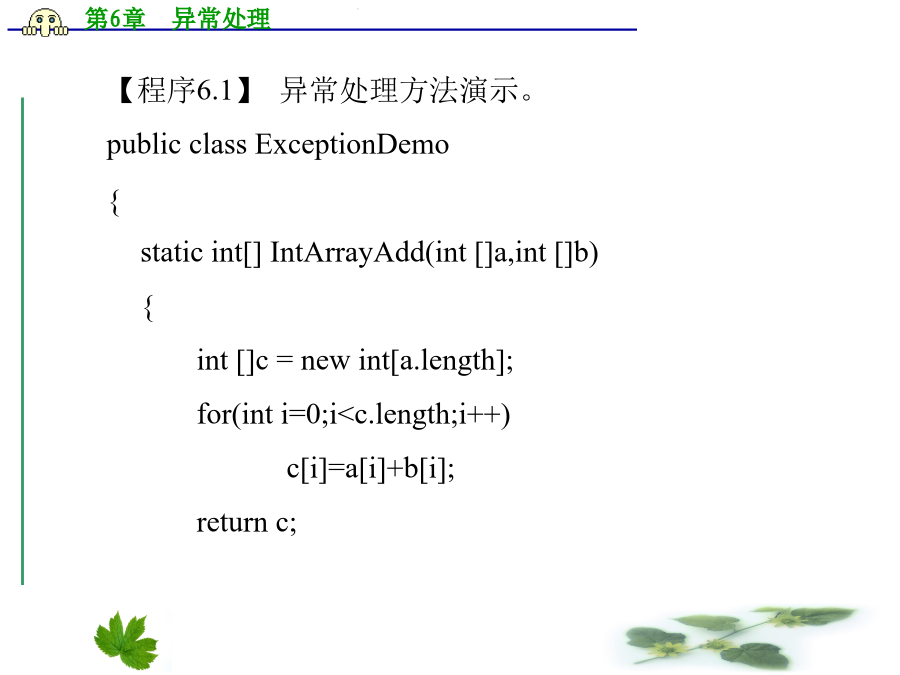 第6章 异常处理

【程序6.1】 异常处理方法演示。

public class ExceptionDemo
{
static int[] IntArrayAdd(int []a,int []b)
{
int []c = new int[a.length];
for(int i=0;i<c.length;i++)
c[i]=a[i]+b[i];
return c;